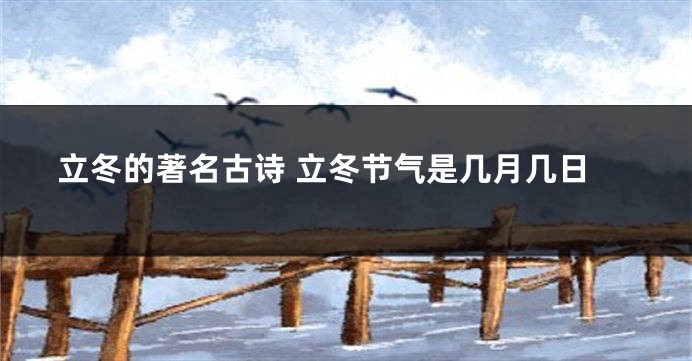 立冬的著名古诗 立冬节气是几月几日